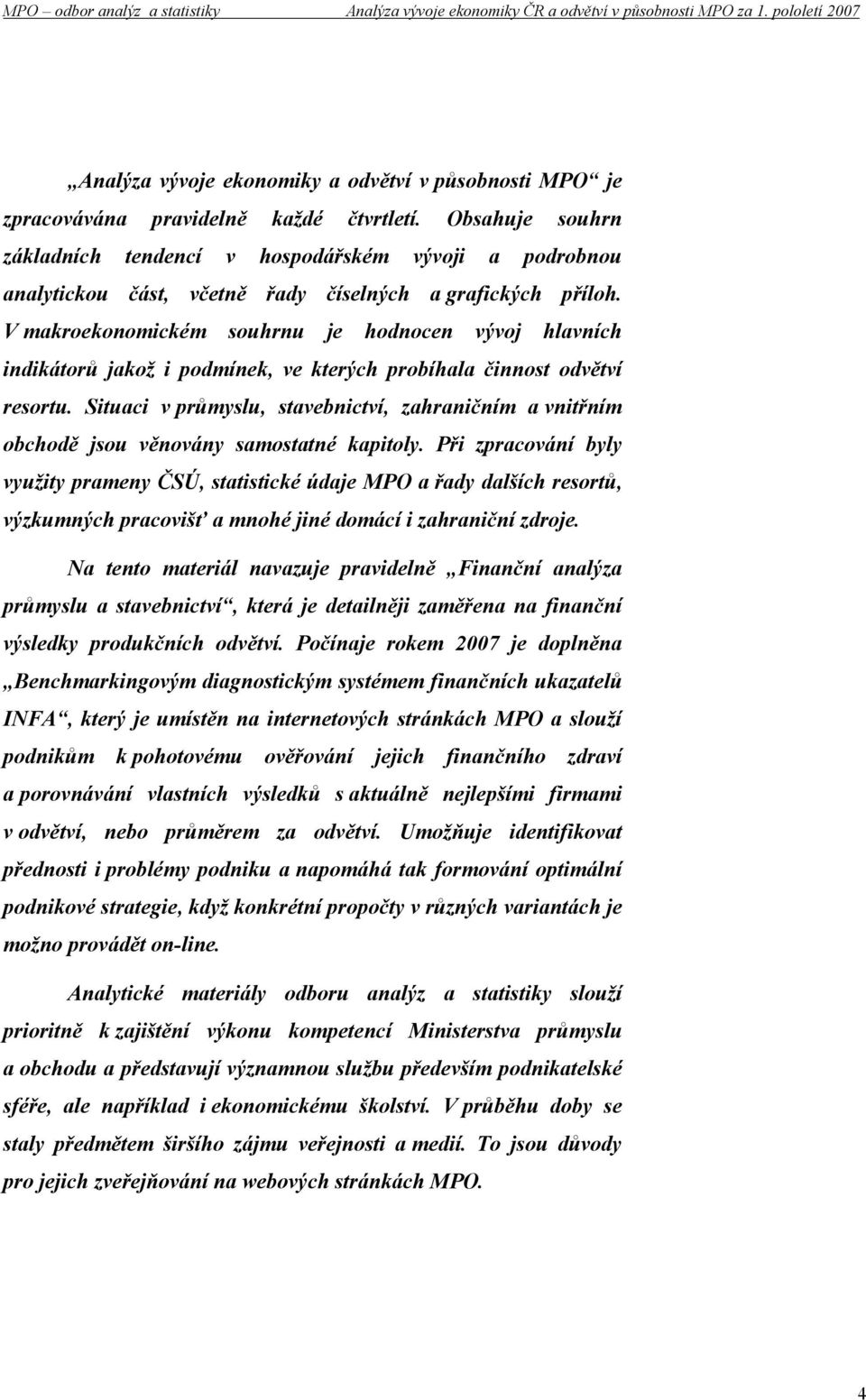 MPO – odbor analýz a statistiky Analýza vývoje ekonomiky ČR a odvětví v působnosti MPO za 1. pololetí 2007

„Analýza vývoje ekonomiky a odvětví v působnosti MPO“ je zpracovávána pravidelně každé čtvrtletí. Obsahuje souhrn základních tendencí v hospodářském vývoji a podrobnou analytickou část, včetně řady číselných a grafických příloh. V makroekonomickém souhrnu je hodnocen vývoj hlavních indikátorů jakož i podmínek, ve kterých probíhala činnost odvětví resortu. Situaci v průmyslu, stavebnictví, zahraničním a vnitřním obchodě jsou věnovány samostatné kapitoly. Při zpracování byly využity prameny ČSÚ, statistické údaje MPO a řady dalších resortů, výzkumných pracovišť a mnohé jiné domácí i zahraniční zdroje.

Na tento materiál navazuje pravidelně „Finanční analýza průmyslu a stavebnictví“, která je detailněji zaměřena na finanční výsledky produkčních odvětví. Počínaje rokem 2007 je doplněna „Benchmarkingovým diagnostickým systémem finančních ukazatelů INFA“, který je umístěn na internetových stránkách MPO a slouží podnikům k pohotovému ověřování jejich finančního zdraví a porovnávání vlastních výsledků s aktuálně nejlepšími firmami v odvětví, nebo průměrem za odvětví. Umožňuje identifikovat přednosti i problémy podniku a napomáhá tak formování optimální podnikové strategie, když konkrétní propočty v různých variantách je možno provádět on-line.

Analytické materiály odboru analýz a statistiky slouží prioritně k zajištění výkonu kompetencí Ministerstva průmyslu a obchodu a představují významnou službu především podnikatelské sféře, ale například i ekonomickému školství. V průběhu doby se staly předmětem širšího zájmu veřejnosti a medií. To jsou důvody pro jejich zveřejňování na webových stránkách MPO.

4